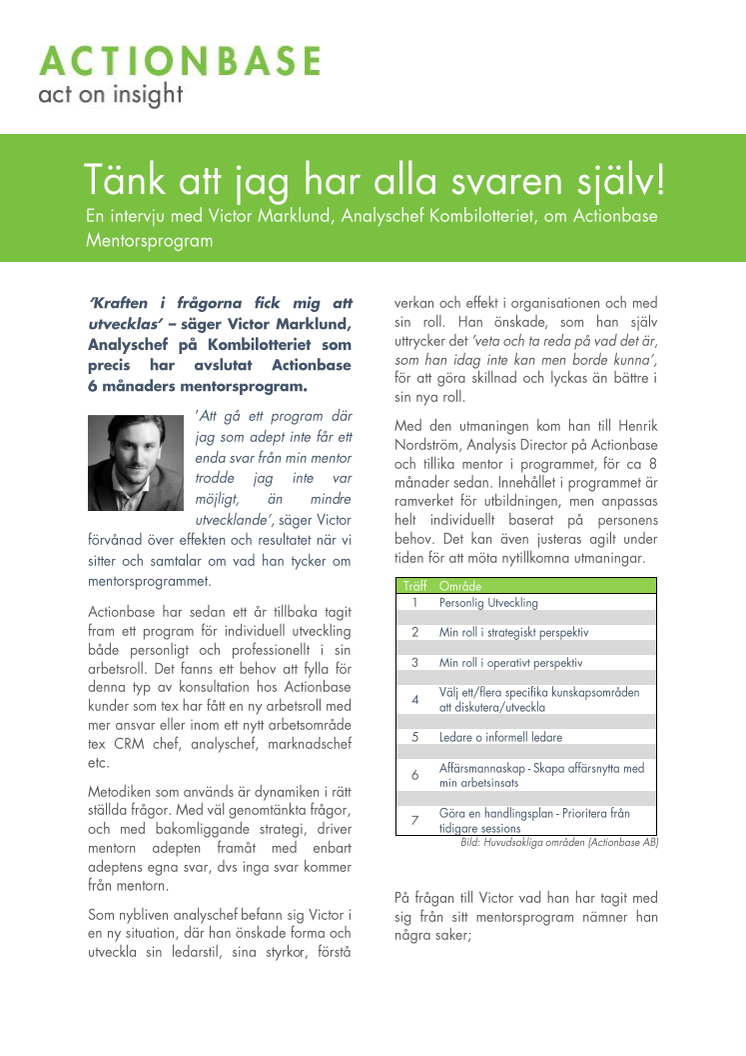 ACTIONBASE
act on insight

Tänk att jag har alla svaren själv!
En intervju med Victor Marklund, Analyschef Kombilotteriet, om Actionbase Mentorsprogram

'Kraften i frågorna fick mig att utvecklas' – säger Victor Marklund, Analyschef på Kombilotteriet som precis har avslutat Actionbase 6 månaders mentorsprogram.

'Att gå ett program där jag som adept inte får ett enda svar från min mentor trodde jag inte var möjligt, än mindre utvecklande', säger Victor förvånad över effekten och resultatet när vi sitter och samtalar om vad han tycker om mentorsprogrammet.

Actionbase har sedan ett år tillbaka tagit fram ett program för individuell utveckling både personligt och professionellt i sin arbetsroll. Det fanns ett behov att fylla för denna typ av konsultation hos Actionbase kunder som tex har fått en ny arbetsroll med mer ansvar eller inom ett nytt arbetsområde tex CRM chef, analyschef, marknadschef etc.

Metodiken som används är dynamiken i rätt ställda frågor. Med väl genomtänkta frågor, och med bakomliggande strategi, driver mentorn adepten framåt med enbart adeptens egna svar, dvs inga svar kommer från mentorn.

Som nybliven analyschef befann sig Victor i en ny situation, där han önskade forma och utveckla sin ledarstil, sina styrkor, förstå verkan och effekt i organisationen och med sin roll. Han önskade, som han själv uttrycker det 'veta och ta reda på vad det är, som han idag inte kan men borde kunna', för att göra skillnad och lyckas än bättre i sin nya roll.

Med den utmaningen kom han till Henrik Nordström, Analysis Director på Actionbase och tillika mentor i programmet, för ca 8 månader sedan. Innehållet i programmet är ramverket för utbildningen, men anpassas helt individuellt baserat på personens behov. Det kan även justeras agilt under tiden för att möta nytillkomna utmaningar.

| Träff | Område |
|---|---|
| 1 | Personlig Utveckling |
| 2 | Min roll i strategiskt perspektiv |
| 3 | Min roll i operativt perspektiv |
| 4 | Välj ett/flera specifika kunskapsområden att diskutera/utveckla |
| 5 | Ledare o informell ledare |
| 6 | Affärsmannaskap - Skapa affärsnytta med min arbetsinsats |
| 7 | Göra en handlingsplan - Prioritera från tidigare sessions |

Bild: Huvudsakliga områden (Actionbase AB)

På frågan till Victor vad han har tagit med sig från sitt mentorsprogram nämner han några saker;